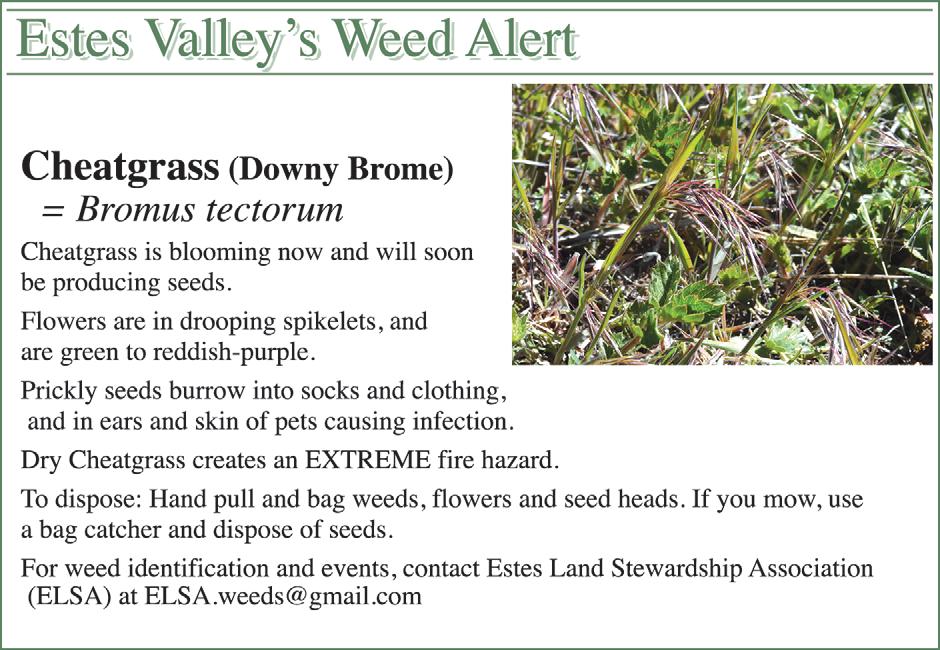 Estes Valley's Weed Alert

Cheatgrass (Downy Brome) = Bromus tectorum

Cheatgrass is blooming now and will soon be producing seeds.

Flowers are in drooping spikelets, and are green to reddish-purple.

Prickly seeds burrow into socks and clothing, and in ears and skin of pets causing infection.

Dry Cheatgrass creates an EXTREME fire hazard.

To dispose: Hand pull and bag weeds, flowers and seed heads. If you mow, use a bag catcher and dispose of seeds.

For weed identification and events, contact Estes Land Stewardship Association (ELSA) at ELSA.weeds@gmail.com